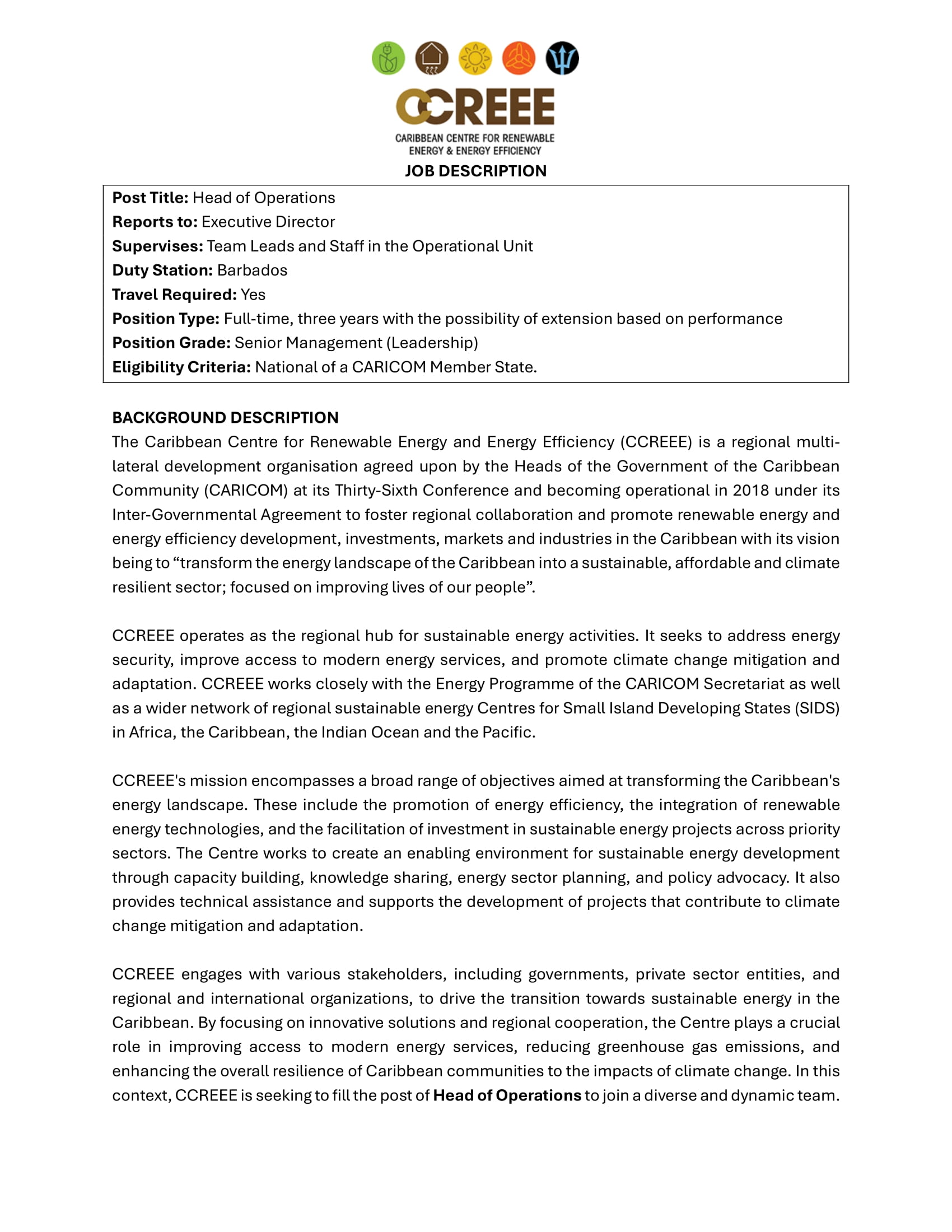 CCREEE
CARIBBEAN CENTRE FOR RENEWABLE ENERGY & ENERGY EFFICIENCY

JOB DESCRIPTION

Post Title: Head of Operations
Reports to: Executive Director
Supervises: Team Leads and Staff in the Operational Unit
Duty Station: Barbados
Travel Required: Yes
Position Type: Full-time, three years with the possibility of extension based on performance
Position Grade: Senior Management (Leadership)
Eligibility Criteria: National of a CARICOM Member State.

BACKGROUND DESCRIPTION
The Caribbean Centre for Renewable Energy and Energy Efficiency (CCREEE) is a regional multilateral development organisation agreed upon by the Heads of the Government of the Caribbean Community (CARICOM) at its Thirty-Sixth Conference and becoming operational in 2018 under its Inter-Governmental Agreement to foster regional collaboration and promote renewable energy and energy efficiency development, investments, markets and industries in the Caribbean with its vision being to “transform the energy landscape of the Caribbean into a sustainable, affordable and climate resilient sector; focused on improving lives of our people”.

CCREEE operates as the regional hub for sustainable energy activities. It seeks to address energy security, improve access to modern energy services, and promote climate change mitigation and adaptation. CCREEE works closely with the Energy Programme of the CARICOM Secretariat as well as a wider network of regional sustainable energy Centres for Small Island Developing States (SIDS) in Africa, the Caribbean, the Indian Ocean and the Pacific.

CCREEE's mission encompasses a broad range of objectives aimed at transforming the Caribbean's energy landscape. These include the promotion of energy efficiency, the integration of renewable energy technologies, and the facilitation of investment in sustainable energy projects across priority sectors. The Centre works to create an enabling environment for sustainable energy development through capacity building, knowledge sharing, energy sector planning, and policy advocacy. It also provides technical assistance and supports the development of projects that contribute to climate change mitigation and adaptation.

CCREEE engages with various stakeholders, including governments, private sector entities, and regional and international organizations, to drive the transition towards sustainable energy in the Caribbean. By focusing on innovative solutions and regional cooperation, the Centre plays a crucial role in improving access to modern energy services, reducing greenhouse gas emissions, and enhancing the overall resilience of Caribbean communities to the impacts of climate change. In this context, CCREEE is seeking to fill the post of Head of Operations to join a diverse and dynamic team.